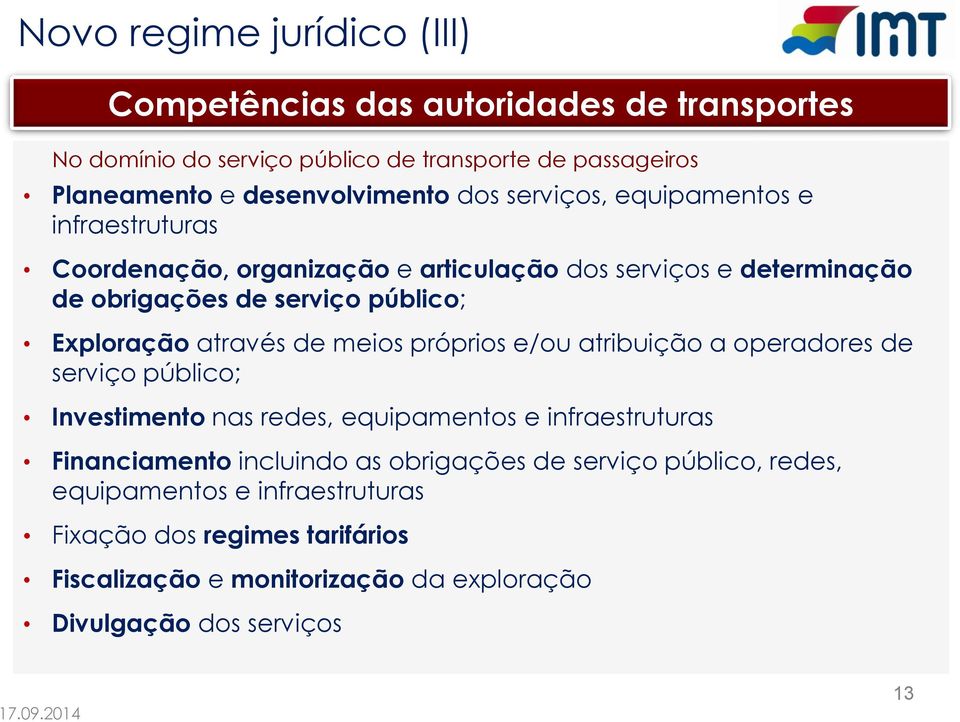 Novo regime jurídico (III)

IMT

Competências das autoridades de transportes

No domínio do serviço público de transporte de passageiros

• Planeamento e desenvolvimento dos serviços, equipamentos e infraestruturas

• Coordenação, organização e articulação dos serviços e determinação de obrigações de serviço público;

• Exploração através de meios próprios e/ou atribuição a operadores de serviço público;

• Investimento nas redes, equipamentos e infraestruturas

• Financiamento incluindo as obrigações de serviço público, redes, equipamentos e infraestruturas

• Fixação dos regimes tarifários

• Fiscalização e monitorização da exploração

• Divulgação dos serviços

13

17.09.2014